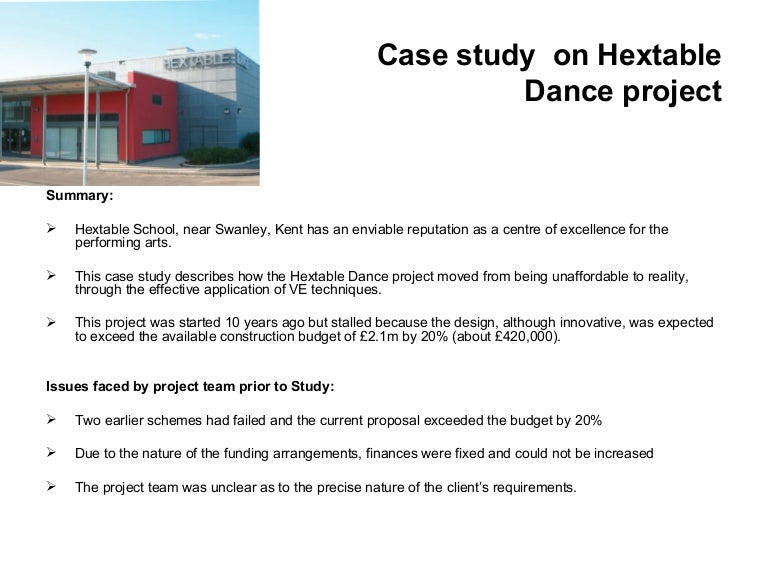 HEXTABLE

Case study on Hextable Dance project

Summary:

➢ Hextable School, near Swanley, Kent has an enviable reputation as a centre of excellence for the performing arts.

➢ This case study describes how the Hextable Dance project moved from being unaffordable to reality, through the effective application of VE techniques.

➢ This project was started 10 years ago but stalled because the design, although innovative, was expected to exceed the available construction budget of £2.1m by 20% (about £420,000).

Issues faced by project team prior to Study:

➢ Two earlier schemes had failed and the current proposal exceeded the budget by 20%

➢ Due to the nature of the funding arrangements, finances were fixed and could not be increased

➢ The project team was unclear as to the precise nature of the client's requirements.